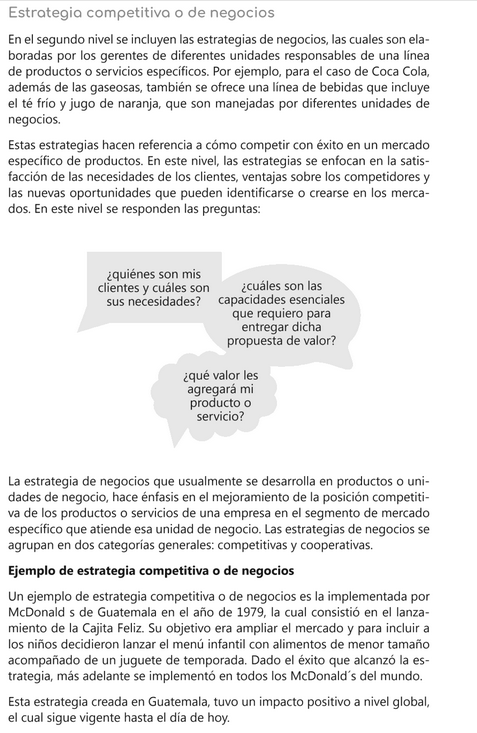 Estrategia competitiva o de negocios

En el segundo nivel se incluyen las estrategias de negocios, las cuales son elaboradas por los gerentes de diferentes unidades responsables de una línea de productos o servicios específicos. Por ejemplo, para el caso de Coca Cola, además de las gaseosas, también se ofrece una línea de bebidas que incluye el té frío y jugo de naranja, que son manejadas por diferentes unidades de negocios.

Estas estrategias hacen referencia a cómo competir con éxito en un mercado específico de productos. En este nivel, las estrategias se enfocan en la satisfacción de las necesidades de los clientes, ventajas sobre los competidores y las nuevas oportunidades que pueden identificarse o crearse en los mercados. En este nivel se responden las preguntas:

¿quiénes son mis clientes y cuáles son sus necesidades?

¿cuáles son las capacidades esenciales que requiero para entregar dicha propuesta de valor?

¿qué valor les agregará mi producto o servicio?

La estrategia de negocios que usualmente se desarrolla en productos o unidades de negocio, hace énfasis en el mejoramiento de la posición competitiva de los productos o servicios de una empresa en el segmento de mercado específico que atiende esa unidad de negocio. Las estrategias de negocios se agrupan en dos categorías generales: competitivas y cooperativas.

Ejemplo de estrategia competitiva o de negocios

Un ejemplo de estrategia competitiva o de negocios es la implementada por McDonald s de Guatemala en el año de 1979, la cual consistió en el lanzamiento de la Cajita Feliz. Su objetivo era ampliar el mercado y para incluir a los niños decidieron lanzar el menú infantil con alimentos de menor tamaño acompañado de un juguete de temporada. Dado el éxito que alcanzó la estrategia, más adelante se implementó en todos los McDonald´s del mundo.

Esta estrategia creada en Guatemala, tuvo un impacto positivo a nivel global, el cual sigue vigente hasta el día de hoy.